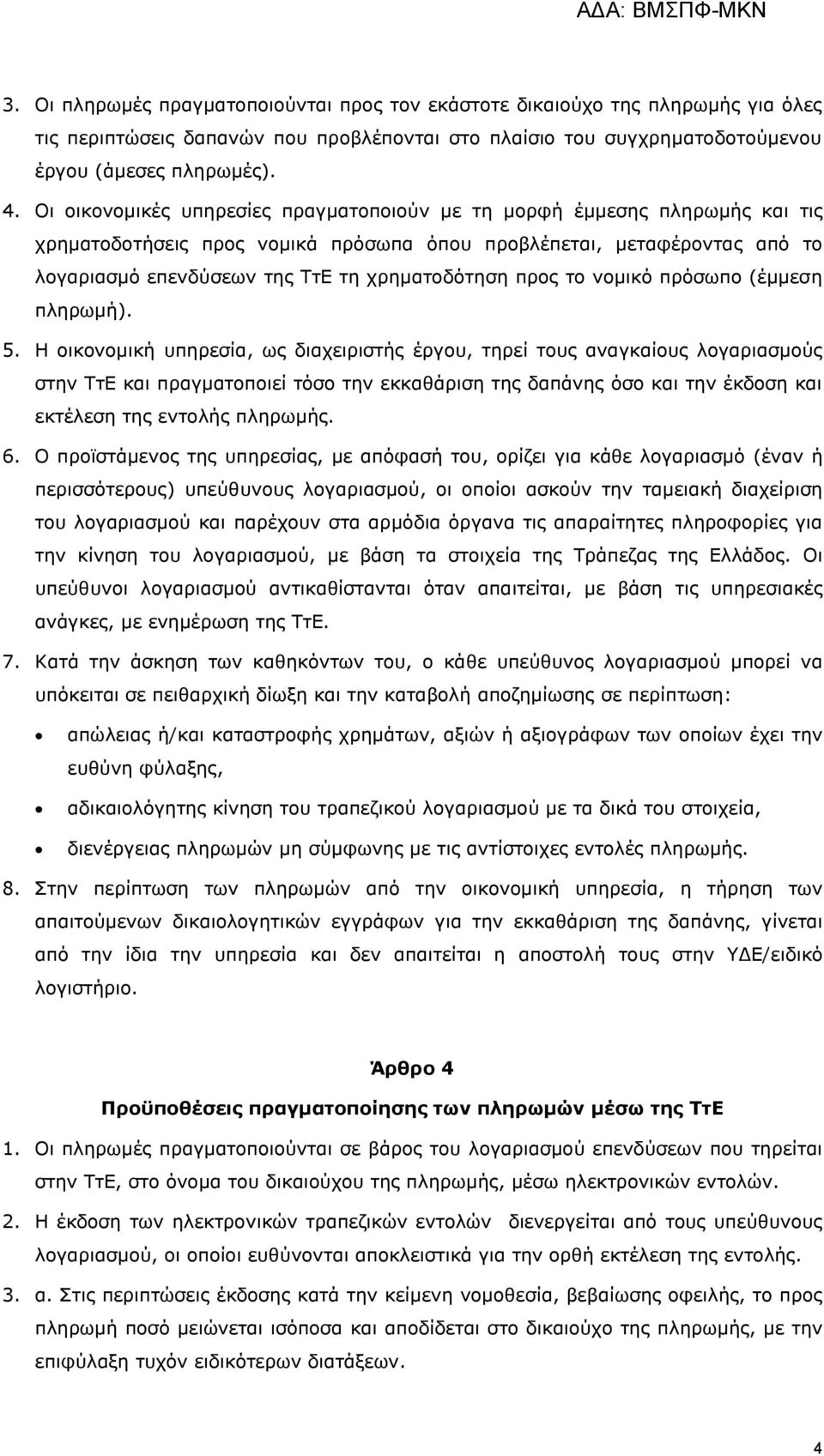 ΑΔΑ: ΒΜΣΠΦ-ΜΚΝ

3. Οι πληρωμές πραγματοποιούνται προς τον εκάστοτε δικαιούχο της πληρωμής για όλες τις περιπτώσεις δαπανών που προβλέπονται στο πλαίσιο του συγχρηματοδοτούμενου έργου (άμεσες πληρωμές).

4. Οι οικονομικές υπηρεσίες πραγματοποιούν με τη μορφή έμμεσης πληρωμής και τις χρηματοδοτήσεις προς νομικά πρόσωπα όπου προβλέπεται, μεταφέροντας από το λογαριασμό επενδύσεων της ΤτΕ τη χρηματοδότηση προς το νομικό πρόσωπο (έμμεση πληρωμή).

5. Η οικονομική υπηρεσία, ως διαχειριστής έργου, τηρεί τους αναγκαίους λογαριασμούς στην ΤτΕ και πραγματοποιεί τόσο την εκκαθάριση της δαπάνης όσο και την έκδοση και εκτέλεση της εντολής πληρωμής.

6. Ο προϊστάμενος της υπηρεσίας, με απόφασή του, ορίζει για κάθε λογαριασμό (έναν ή περισσότερους) υπεύθυνους λογαριασμού, οι οποίοι ασκούν την ταμειακή διαχείριση του λογαριασμού και παρέχουν στα αρμόδια όργανα τις απαραίτητες πληροφορίες για την κίνηση του λογαριασμού, με βάση τα στοιχεία της Τράπεζας της Ελλάδος. Οι υπεύθυνοι λογαριασμού αντικαθίστανται όταν απαιτείται, με βάση τις υπηρεσιακές ανάγκες, με ενημέρωση της ΤτΕ.

7. Κατά την άσκηση των καθηκόντων του, ο κάθε υπεύθυνος λογαριασμού μπορεί να υπόκειται σε πειθαρχική δίωξη και την καταβολή αποζημίωσης σε περίπτωση:

• απώλειας ή/και καταστροφής χρημάτων, αξιών ή αξιογράφων των οποίων έχει την ευθύνη φύλαξης,

• αδικαιολόγητης κίνηση του τραπεζικού λογαριασμού με τα δικά του στοιχεία,

• διενέργειας πληρωμών μη σύμφωνης με τις αντίστοιχες εντολές πληρωμής.

8. Στην περίπτωση των πληρωμών από την οικονομική υπηρεσία, η τήρηση των απαιτούμενων δικαιολογητικών εγγράφων για την εκκαθάριση της δαπάνης, γίνεται από την ίδια την υπηρεσία και δεν απαιτείται η αποστολή τους στην ΥΔΕ/ειδικό λογιστήριο.

Άρθρο 4

Προϋποθέσεις πραγματοποίησης των πληρωμών μέσω της ΤτΕ

1. Οι πληρωμές πραγματοποιούνται σε βάρος του λογαριασμού επενδύσεων που τηρείται στην ΤτΕ, στο όνομα του δικαιούχου της πληρωμής, μέσω ηλεκτρονικών εντολών.

2. Η έκδοση των ηλεκτρονικών τραπεζικών εντολών διενεργείται από τους υπεύθυνους λογαριασμού, οι οποίοι ευθύνονται αποκλειστικά για την ορθή εκτέλεση της εντολής.

3. α. Στις περιπτώσεις έκδοσης κατά την κείμενη νομοθεσία, βεβαίωσης οφειλής, το προς πληρωμή ποσό μειώνεται ισόποσα και αποδίδεται στο δικαιούχο της πληρωμής, με την επιφύλαξη τυχόν ειδικότερων διατάξεων.

4